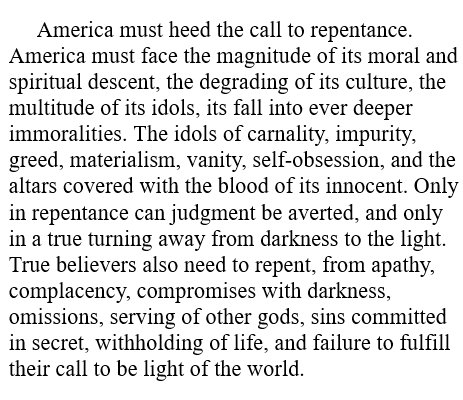 America must heed the call to repentance. America must face the magnitude of its moral and spiritual descent, the degrading of its culture, the multitude of its idols, its fall into ever deeper immoralities. The idols of carnality, impurity, greed, materialism, vanity, self-obsession, and the altars covered with the blood of its innocent. Only in repentance can judgment be averted, and only in a true turning away from darkness to the light. True believers also need to repent, from apathy, complacency, compromises with darkness, omissions, serving of other gods, sins committed in secret, withholding of life, and failure to fulfill their call to be light of the world.